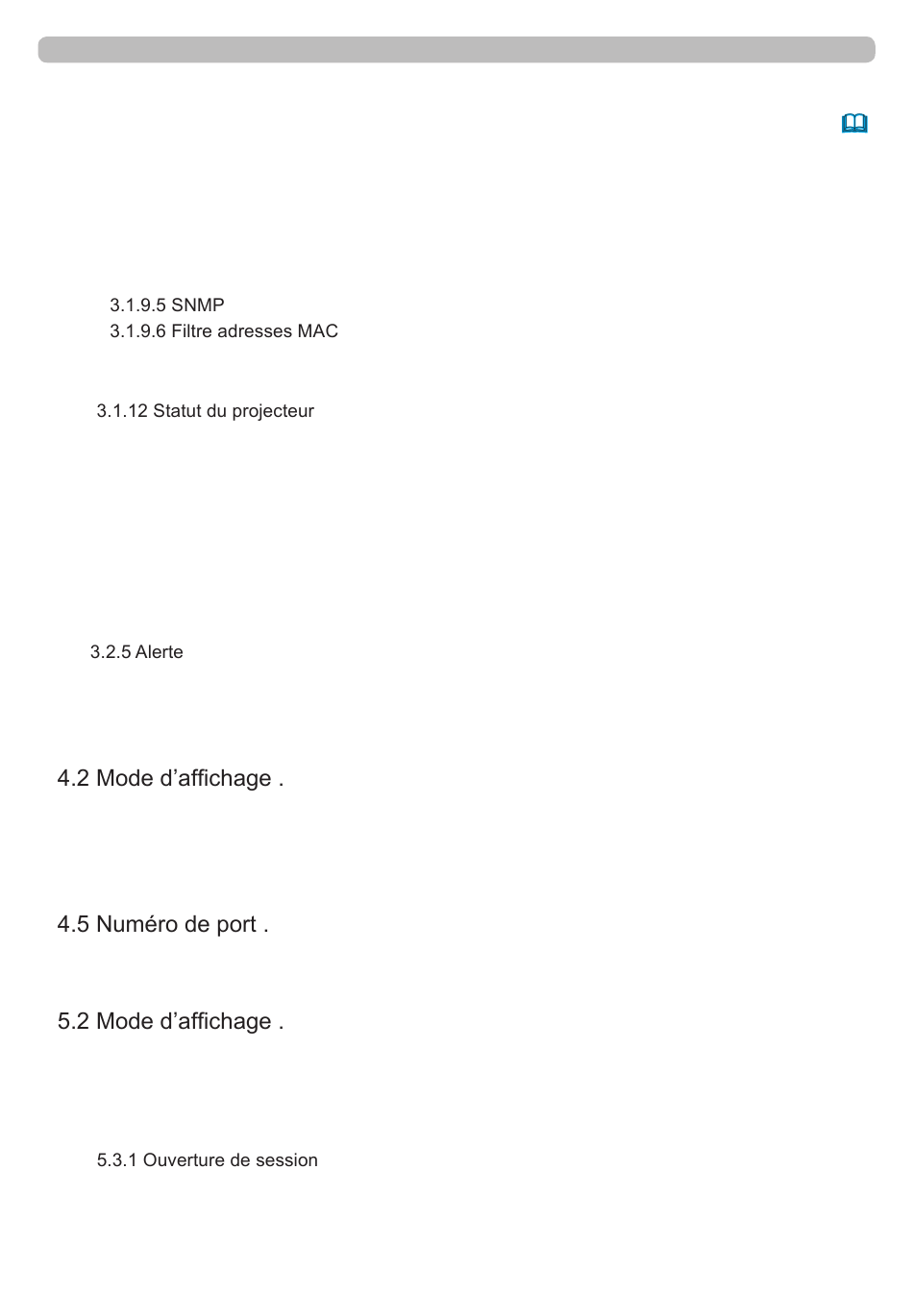 3.1.9.5 SNMP
3.1.9.6 Filtre adresses MAC

3.1.12 Statut du projecteur

3.2.5 Alerte

4.2 Mode d’affichage .

4.5 Numéro de port .

5.2 Mode d’affichage .

5.3.1 Ouverture de session